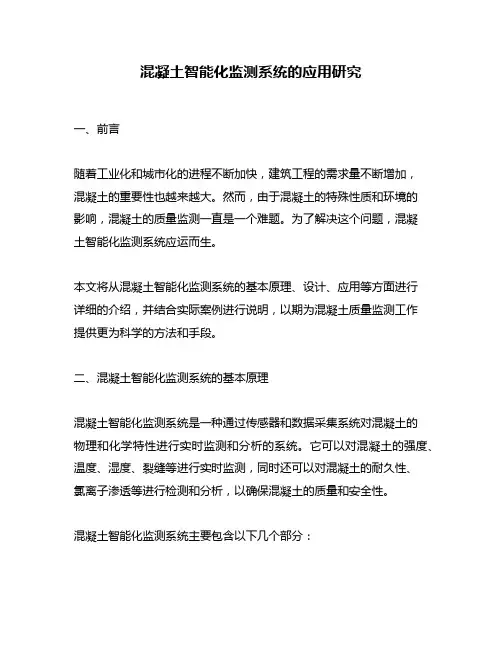 混凝土智能化监测系统的应用研究

一、前言

随着工业化和城市化的进程不断加快，建筑工程的需求量不断增加，混凝土的重要性也越来越大。然而，由于混凝土的特殊性质和环境的影响，混凝土的质量监测一直是一个难题。为了解决这个问题，混凝土智能化监测系统应运而生。

本文将从混凝土智能化监测系统的基本原理、设计、应用等方面进行详细的介绍，并结合实际案例进行说明，以期为混凝土质量监测工作提供更为科学的方法和手段。

二、混凝土智能化监测系统的基本原理

混凝土智能化监测系统是一种通过传感器和数据采集系统对混凝土的物理和化学特性进行实时监测和分析的系统。它可以对混凝土的强度、温度、湿度、裂缝等进行实时监测，同时还可以对混凝土的耐久性、氯离子渗透等进行检测和分析，以确保混凝土的质量和安全性。

混凝土智能化监测系统主要包含以下几个部分：